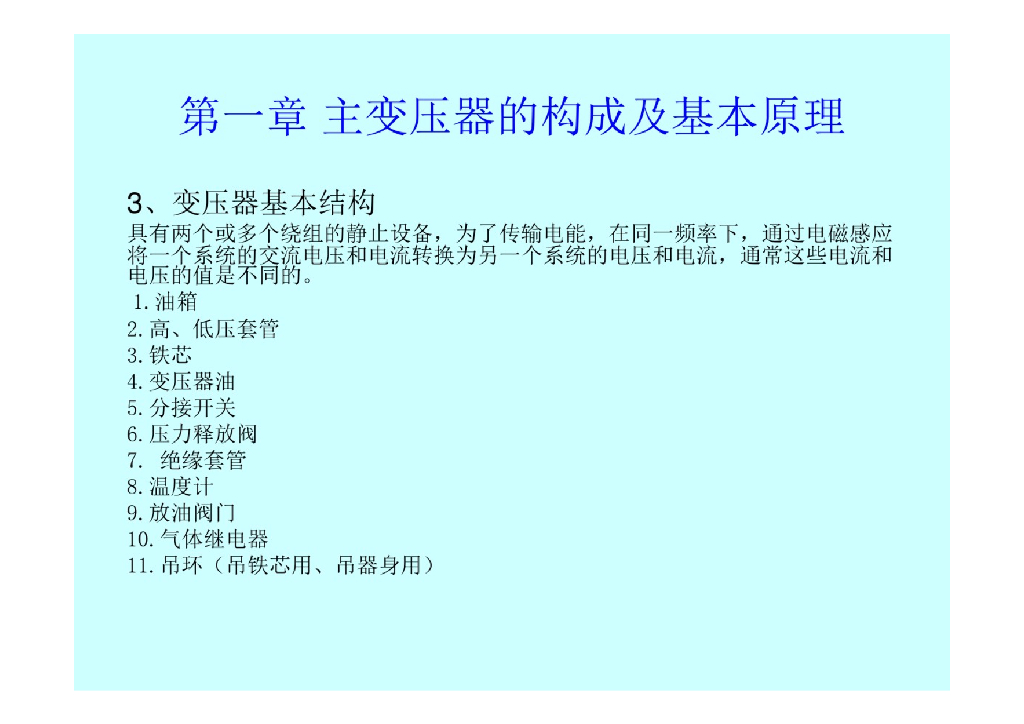 第一章 主变压器的构成及基本原理

3、变压器基本结构

具有两个或多个绕组的静止设备，为了传输电能，在同一频率下，通过电磁感应将一个系统的交流电压和电流转换为另一个系统的电压和电流，通常这些电流和电压的值是不同的。

1.油箱
2.高、低压套管
3.铁芯
4.变压器油
5.分接开关
6.压力释放阀
7.绝缘套管
8.温度计
9.放油阀门
10.气体继电器
11.吊环（吊铁芯用、吊器身用）